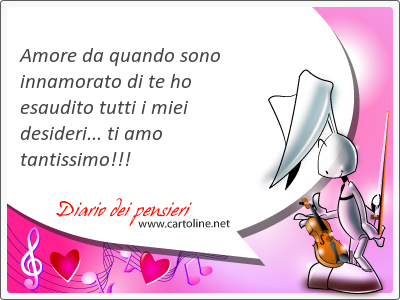 Amore da quando sono innamorato di te ho esaudito tutti i miei desideri... ti amo tantissimo!!!

Diario dei pensieri
www.cartoline.net